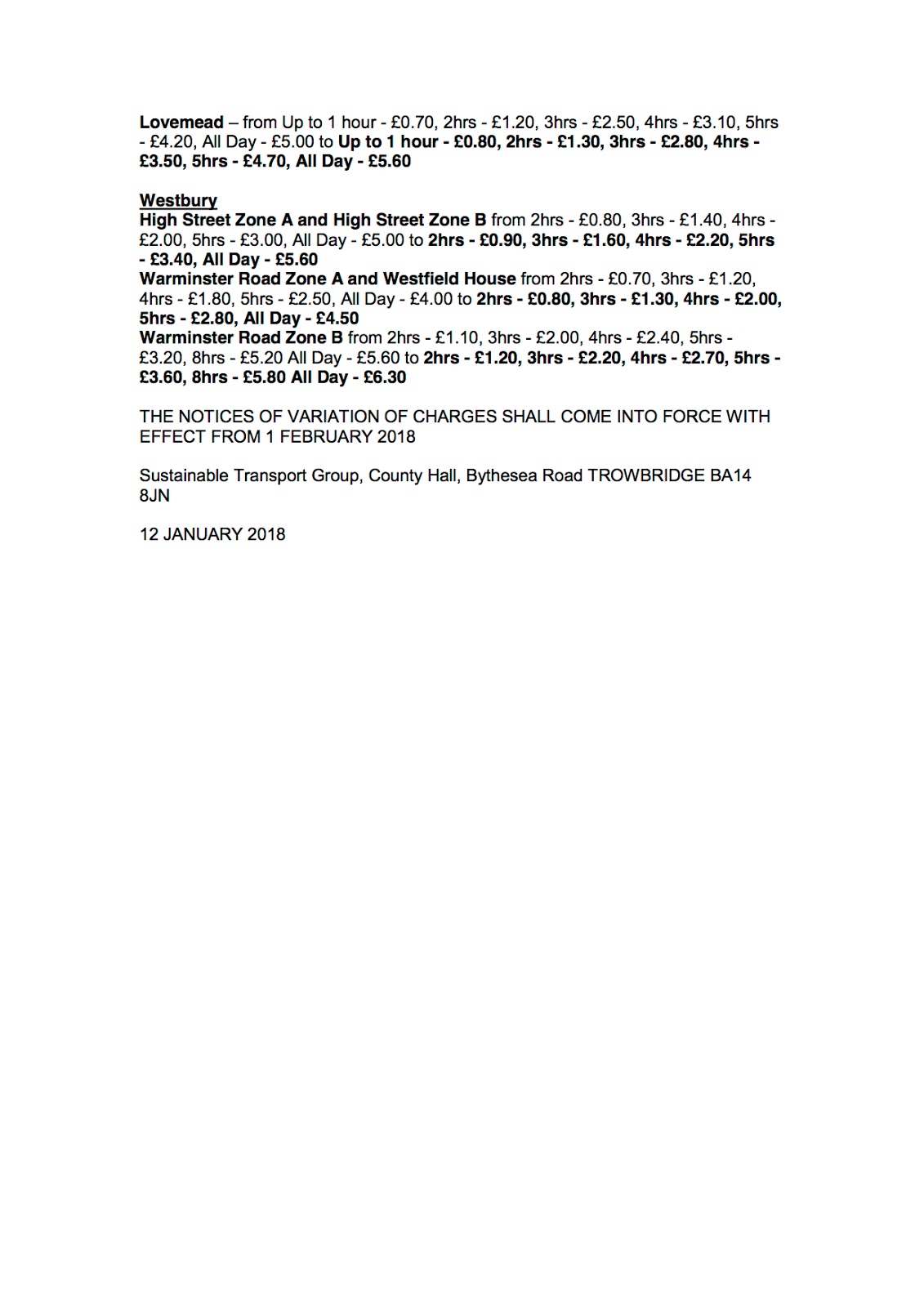 Lovemead – from Up to 1 hour - £0.70, 2hrs - £1.20, 3hrs - £2.50, 4hrs - £3.10, 5hrs - £4.20, All Day - £5.00 to Up to 1 hour - £0.80, 2hrs - £1.30, 3hrs - £2.80, 4hrs - £3.50, 5hrs - £4.70, All Day - £5.60

Westbury
High Street Zone A and High Street Zone B from 2hrs - £0.80, 3hrs - £1.40, 4hrs - £2.00, 5hrs - £3.00, All Day - £5.00 to 2hrs - £0.90, 3hrs - £1.60, 4hrs - £2.20, 5hrs - £3.40, All Day - £5.60
Warminster Road Zone A and Westfield House from 2hrs - £0.70, 3hrs - £1.20, 4hrs - £1.80, 5hrs - £2.50, All Day - £4.00 to 2hrs - £0.80, 3hrs - £1.30, 4hrs - £2.00, 5hrs - £2.80, All Day - £4.50
Warminster Road Zone B from 2hrs - £1.10, 3hrs - £2.00, 4hrs - £2.40, 5hrs - £3.20, 8hrs - £5.20 All Day - £5.60 to 2hrs - £1.20, 3hrs - £2.20, 4hrs - £2.70, 5hrs - £3.60, 8hrs - £5.80 All Day - £6.30

THE NOTICES OF VARIATION OF CHARGES SHALL COME INTO FORCE WITH EFFECT FROM 1 FEBRUARY 2018

Sustainable Transport Group, County Hall, Bythesea Road TROWBRIDGE BA14 8JN

12 JANUARY 2018